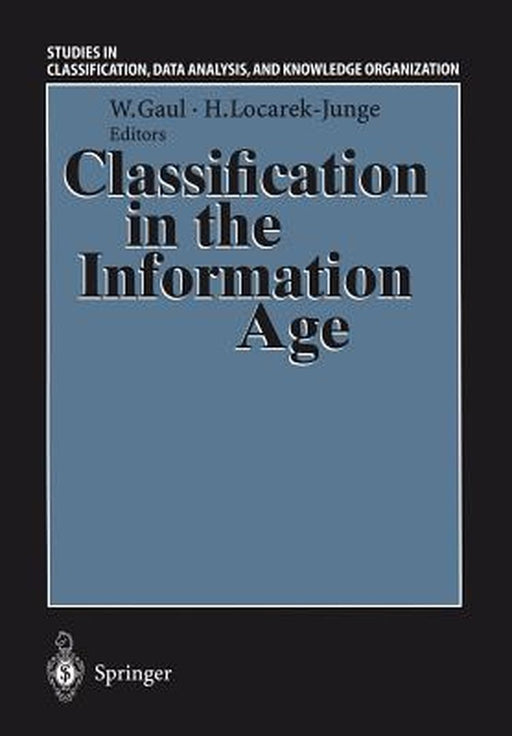 STUDIES IN
CLASSIFICATION, DATA ANALYSIS, AND KNOWLEDGE ORGANIZATION

W. Gaul · H. Locarek-Junge
Editors

Classification in the Information Age

Springer